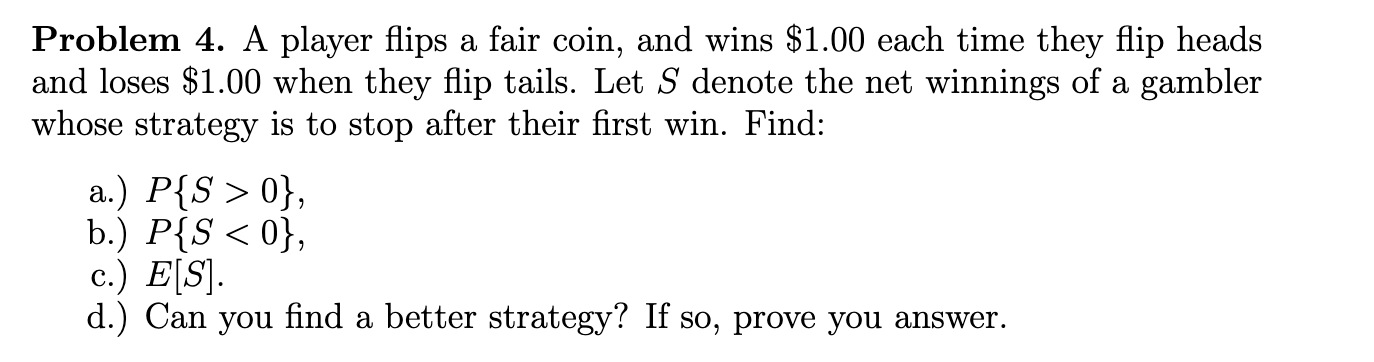 **Problem 4.** A player flips a fair coin, and wins \$1.00 each time they flip heads and loses \$1.00 when they flip tails. Let $S$ denote the net winnings of a gambler whose strategy is to stop after their first win. Find:

a.) $P\{S > 0\}$,
b.) $P\{S < 0\}$,
c.) $E[S]$.
d.) Can you find a better strategy? If so, prove you answer.